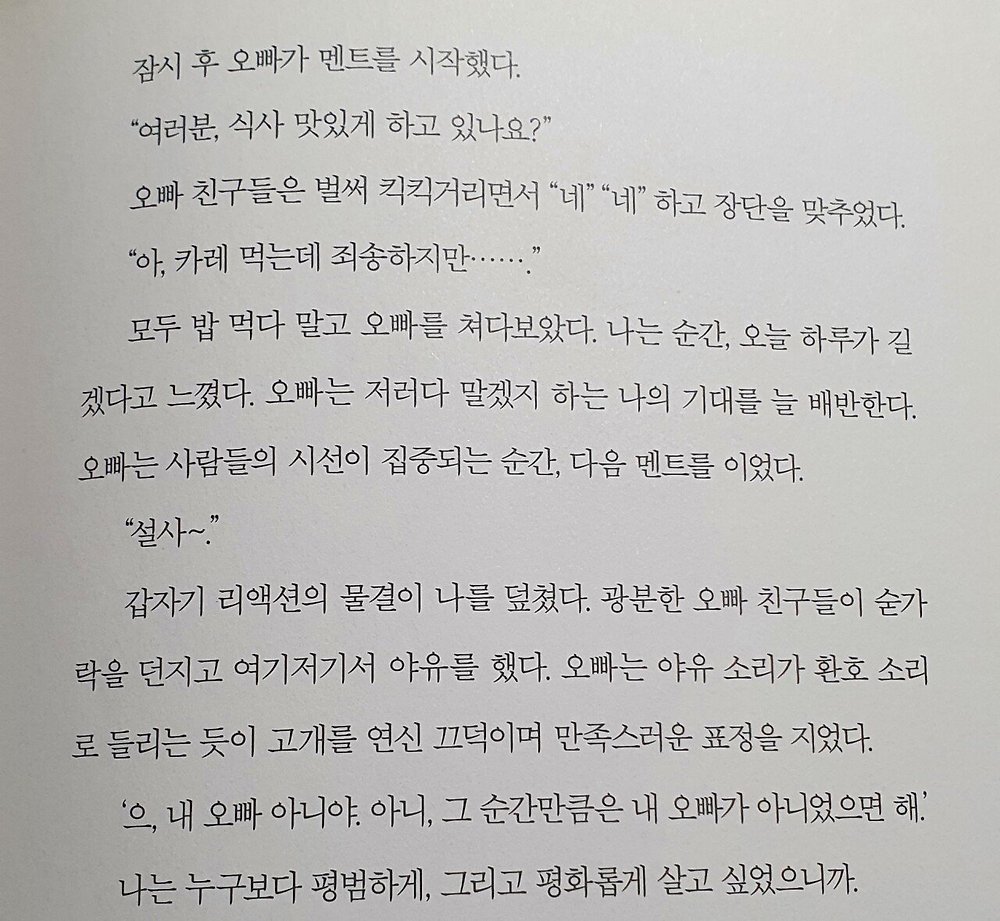 잠시 후 오빠가 멘트를 시작했다.

“여러분, 식사 맛있게 하고 있나요?”

오빠 친구들은 벌써 킥킥거리면서 “네” “네” 하고 장단을 맞추었다.

“아, 카레 먹는데 죄송하지만…….”

모두 밥 먹다 말고 오빠를 쳐다보았다. 나는 순간, 오늘 하루가 길겠다고 느꼈다. 오빠는 저러다 말겠지 하는 나의 기대를 늘 배반한다. 오빠는 사람들의 시선이 집중되는 순간, 다음 멘트를 이었다.

“설사~.”

갑자기 리액션의 물결이 나를 덮쳤다. 광분한 오빠 친구들이 숟가락을 던지고 여기저기서 야유를 했다. 오빠는 야유 소리가 환호 소리로 들리는 듯이 고개를 연신 끄덕이며 만족스러운 표정을 지었다.

‘으, 내 오빠 아니야. 아니, 그 순간만큼은 내 오빠가 아니었으면 해.’

나는 누구보다 평범하게, 그리고 평화롭게 살고 싶었으니까.